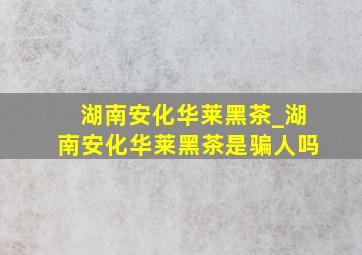 湖南安化华莱黑茶_湖南安化华莱黑茶是骗人吗